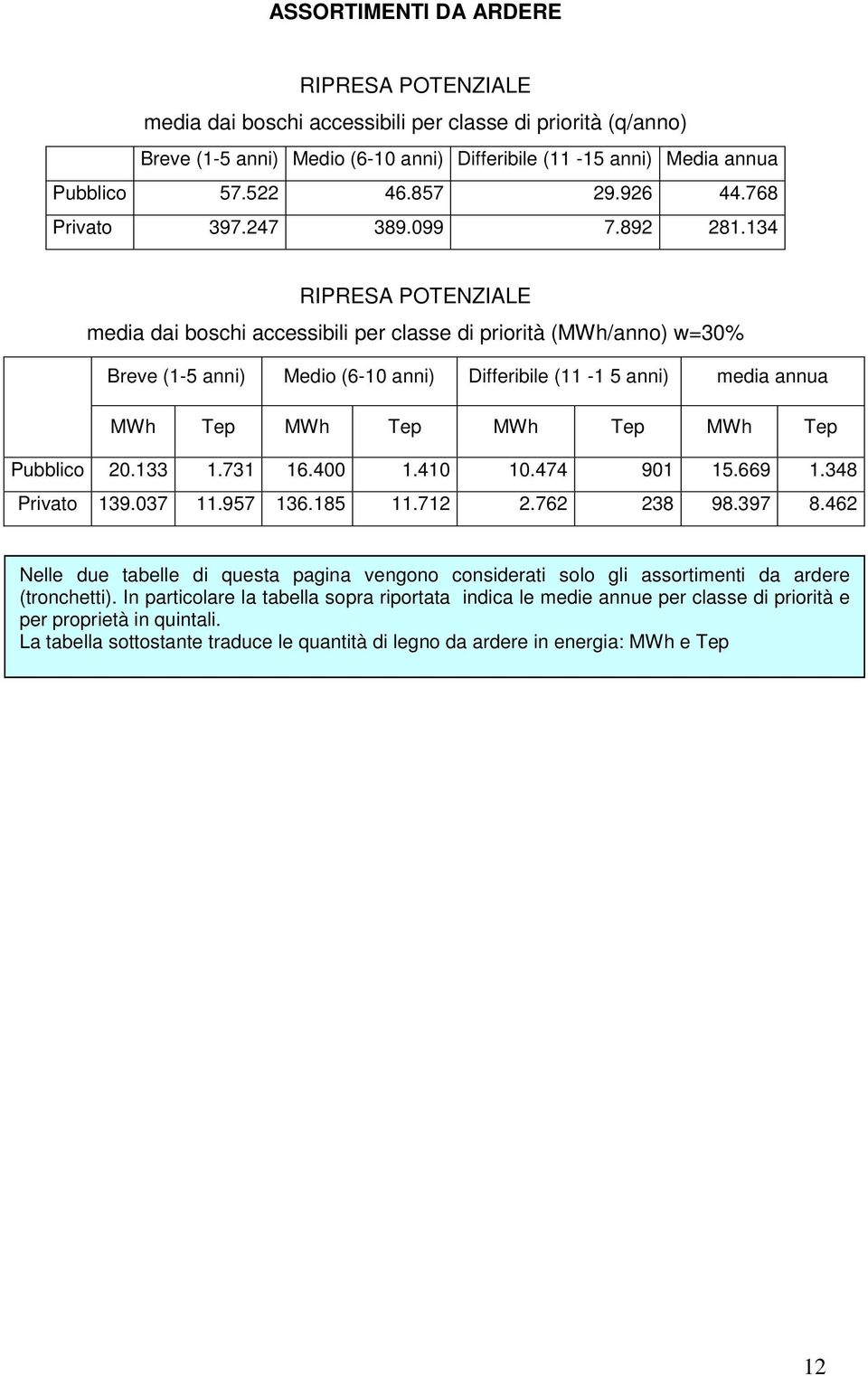 ASSORTIMENTI DA ARDERE

RIPRESA POTENZIALE

media dai boschi accessibili per classe di priorità (q/anno)

| | Breve (1-5 anni) | Medio (6-10 anni) | Differibile (11 -15 anni) | Media annua |
|---|---|---|---|---|
| Pubblico | 57.522 | 46.857 | 29.926 | 44.768 |
| Privato | 397.247 | 389.099 | 7.892 | 281.134 |

RIPRESA POTENZIALE

media dai boschi accessibili per classe di priorità (MWh/anno) w=30%

| | Breve (1-5 anni) | | Medio (6-10 anni) | | Differibile (11 -1 5 anni) | | media annua | |
|---|---|---|---|---|---|---|---|---|
| | MWh | Tep | MWh | Tep | MWh | Tep | MWh | Tep |
| Pubblico | 20.133 | 1.731 | 16.400 | 1.410 | 10.474 | 901 | 15.669 | 1.348 |
| Privato | 139.037 | 11.957 | 136.185 | 11.712 | 2.762 | 238 | 98.397 | 8.462 |

Nelle due tabelle di questa pagina vengono considerati solo gli assortimenti da ardere (tronchetti). In particolare la tabella sopra riportata indica le medie annue per classe di priorità e per proprietà in quintali.
La tabella sottostante traduce le quantità di legno da ardere in energia: MWh e Tep

12